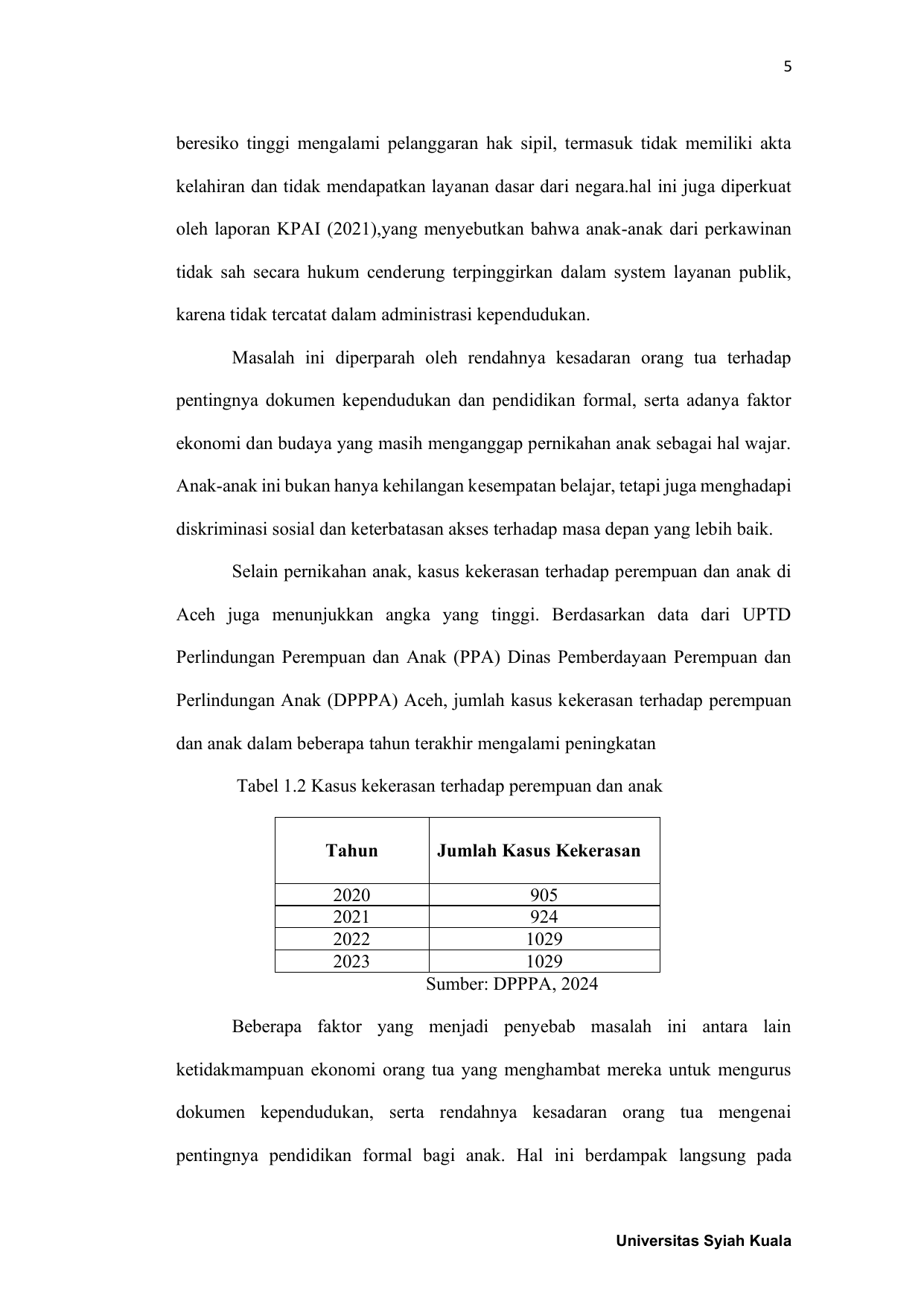 5

beresiko tinggi mengalami pelanggaran hak sipil, termasuk tidak memiliki akta kelahiran dan tidak mendapatkan layanan dasar dari negara.hal ini juga diperkuat oleh laporan KPAI (2021),yang menyebutkan bahwa anak-anak dari perkawinan tidak sah secara hukum cenderung terpinggirkan dalam system layanan publik, karena tidak tercatat dalam administrasi kependudukan.

Masalah ini diperparah oleh rendahnya kesadaran orang tua terhadap pentingnya dokumen kependudukan dan pendidikan formal, serta adanya faktor ekonomi dan budaya yang masih menganggap pernikahan anak sebagai hal wajar. Anak-anak ini bukan hanya kehilangan kesempatan belajar, tetapi juga menghadapi diskriminasi sosial dan keterbatasan akses terhadap masa depan yang lebih baik.

Selain pernikahan anak, kasus kekerasan terhadap perempuan dan anak di Aceh juga menunjukkan angka yang tinggi. Berdasarkan data dari UPTD Perlindungan Perempuan dan Anak (PPA) Dinas Pemberdayaan Perempuan dan Perlindungan Anak (DPPPA) Aceh, jumlah kasus kekerasan terhadap perempuan dan anak dalam beberapa tahun terakhir mengalami peningkatan

Tabel 1.2 Kasus kekerasan terhadap perempuan dan anak

| Tahun | Jumlah Kasus Kekerasan |
|---|---|
| 2020 | 905 |
| 2021 | 924 |
| 2022 | 1029 |
| 2023 | 1029 |

Sumber: DPPPA, 2024

Beberapa faktor yang menjadi penyebab masalah ini antara lain ketidakmampuan ekonomi orang tua yang menghambat mereka untuk mengurus dokumen kependudukan, serta rendahnya kesadaran orang tua mengenai pentingnya pendidikan formal bagi anak. Hal ini berdampak langsung pada

Universitas Syiah Kuala